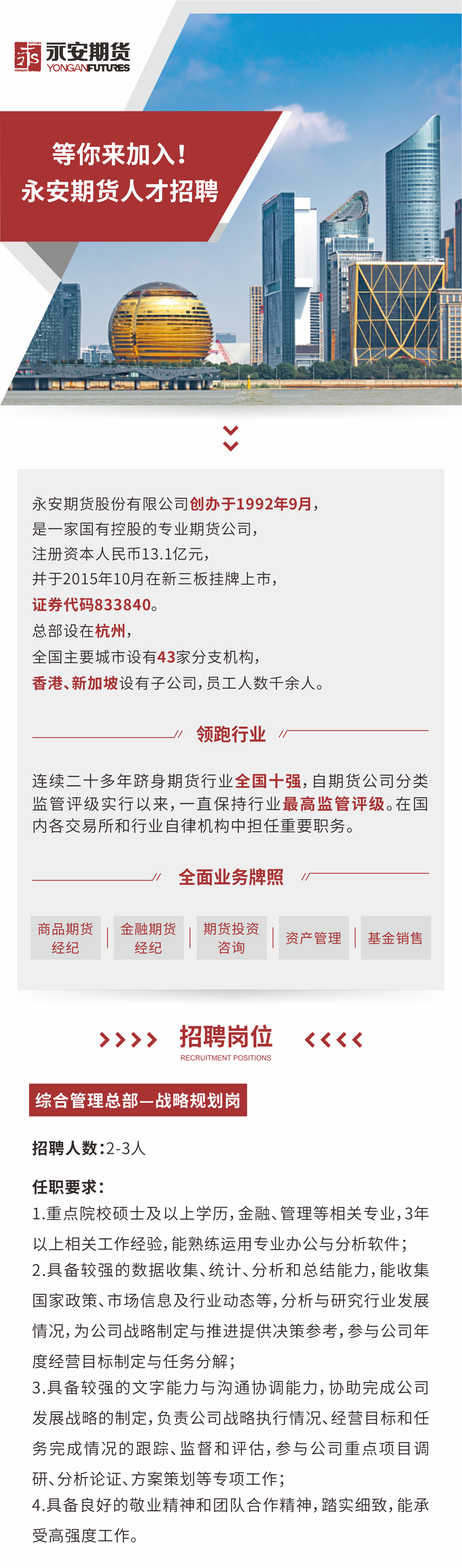 永安期货
YONGANFUTURES

等你来加入!
永安期货人才招聘

永安期货股份有限公司创办于1992年9月，
是一家国有控股的专业期货公司，
注册资本人民币13.1亿元，
并于2015年10月在新三板挂牌上市，
证券代码833840。
总部设在杭州，
全国主要城市设有43家分支机构，
香港、新加坡设有子公司，员工人数千余人。

领跑行业

连续二十多年跻身期货行业全国十强，自期货公司分类监管评级实行以来，一直保持行业最高监管评级。在国内各交易所和行业自律机构中担任重要职务。

全面业务牌照

商品期货经纪 | 金融期货经纪 | 期货投资咨询 | 资产管理 | 基金销售

招聘岗位
RECRUITMENT POSITIONS

综合管理总部—战略规划岗

招聘人数：2-3人

任职要求：
1.重点院校硕士及以上学历，金融、管理等相关专业，3年以上相关工作经验，能熟练运用专业办公与分析软件；
2.具备较强的数据收集、统计、分析和总结能力，能收集国家政策、市场信息及行业动态等，分析与研究行业发展情况，为公司战略制定与推进提供决策参考，参与公司年度经营目标制定与任务分解；
3.具备较强的文字能力与沟通协调能力，协助完成公司发展战略的制定，负责公司战略执行情况、经营目标和任务完成情况的跟踪、监督和评估，参与公司重点项目调研、分析论证、方案策划等专项工作；
4.具备良好的敬业精神和团队合作精神，踏实细致，能承受高强度工作。